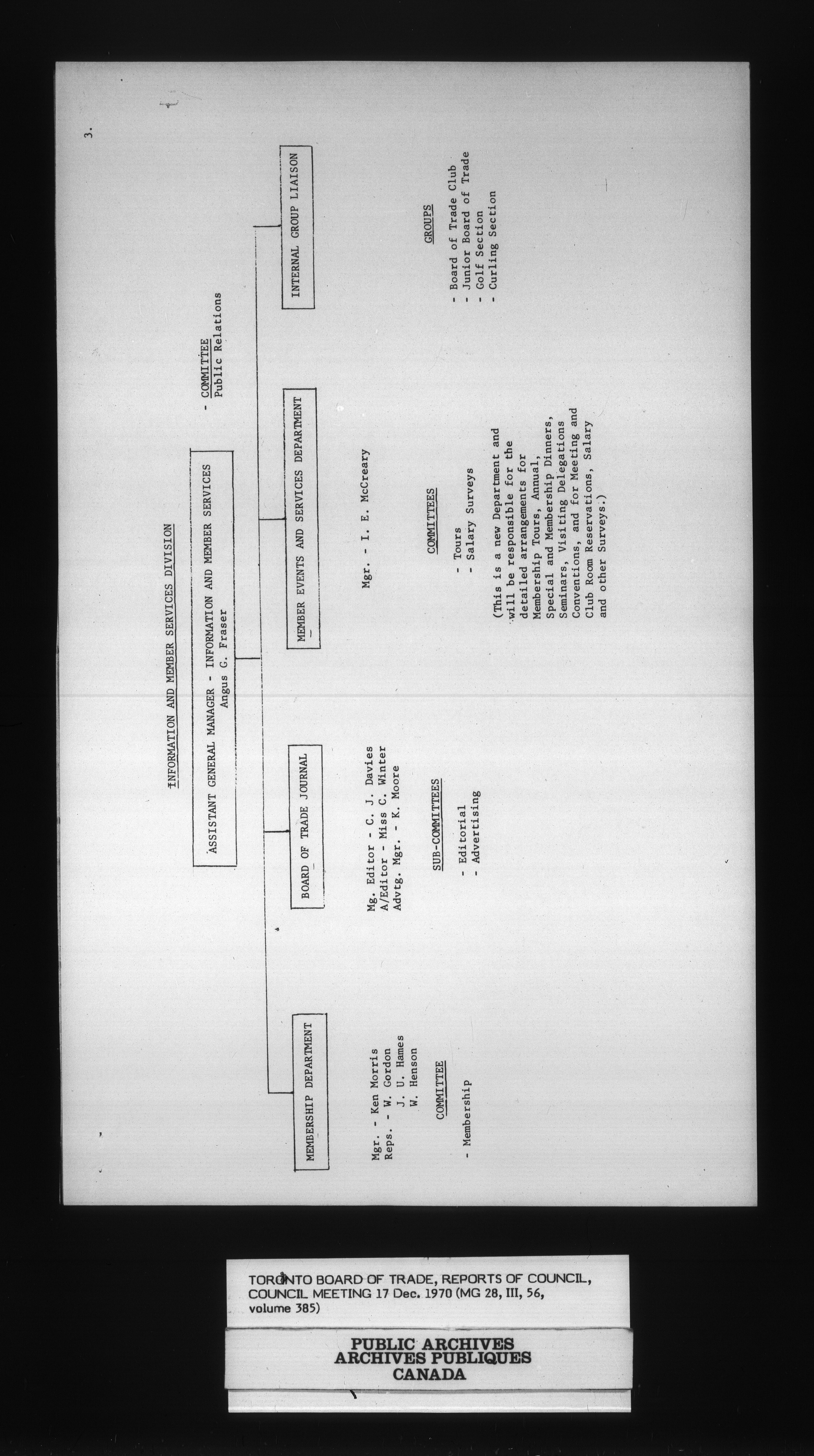 3.

INFORMATION AND MEMBER SERVICES DIVISION

ASSISTANT GENERAL MANAGER - INFORMATION AND MEMBER SERVICES
Angus G. Fraser

- COMMITTEE
Public Relations

MEMBERSHIP DEPARTMENT

Mgr. - Ken Morris
Reps. - W. Gordon
J. U. Hames
W. Henson

COMMITTEE

- Membership

BOARD OF TRADE JOURNAL

Mg. Editor - C. J. Davies
A/Editor - Miss C. Winter
Advtg. Mgr. - K. Moore

SUB-COMMITTEES

- Editorial
- Advertising

MEMBER EVENTS AND SERVICES DEPARTMENT

Mgr. - I. E. McCreary

COMMITTEES

- Tours
- Salary Surveys

(This is a new Department and will be responsible for the detailed arrangements for Membership Tours, Annual, Special and Membership Dinners, Seminars, Visiting Delegations Conventions, and for Meeting and Club Room Reservations, Salary and other Surveys.)

INTERNAL GROUP LIAISON

GROUPS

- Board of Trade Club
- Junior Board of Trade
- Golf Section
- Curling Section

TORONTO BOARD OF TRADE, REPORTS OF COUNCIL, COUNCIL MEETING 17 Dec. 1970 (MG 28, III, 56, volume 385)

PUBLIC ARCHIVES
ARCHIVES PUBLIQUES
CANADA